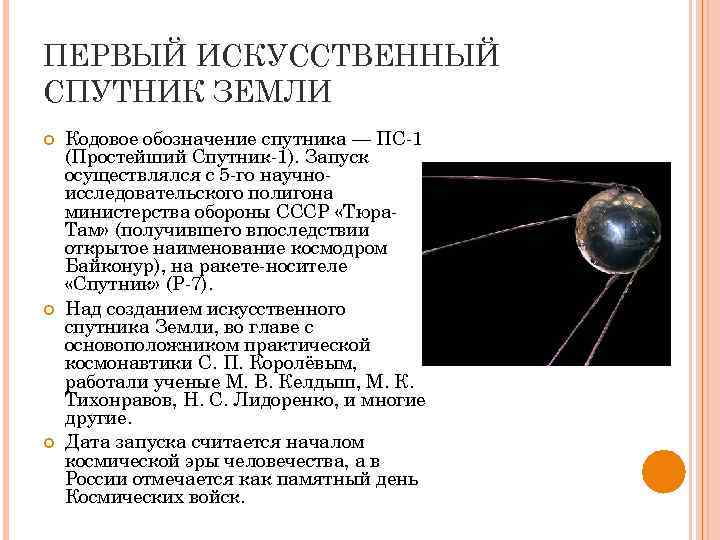 ПЕРВЫЙ ИСКУССТВЕННЫЙ СПУТНИК ЗЕМЛИ

Кодовое обозначение спутника — ПС-1 (Простейший Спутник-1). Запуск осуществлялся с 5-го научно-исследовательского полигона министерства обороны СССР «Тюра-Там» (получившего впоследствии открытое наименование космодром Байконур), на ракете-носителе «Спутник» (Р-7).

Над созданием искусственного спутника Земли, во главе с основоположником практической космонавтики С. П. Королёвым, работали ученые М. В. Келдыш, М. К. Тихонравов, Н. С. Лидоренко, и многие другие.

Дата запуска считается началом космической эры человечества, а в России отмечается как памятный день Космических войск.